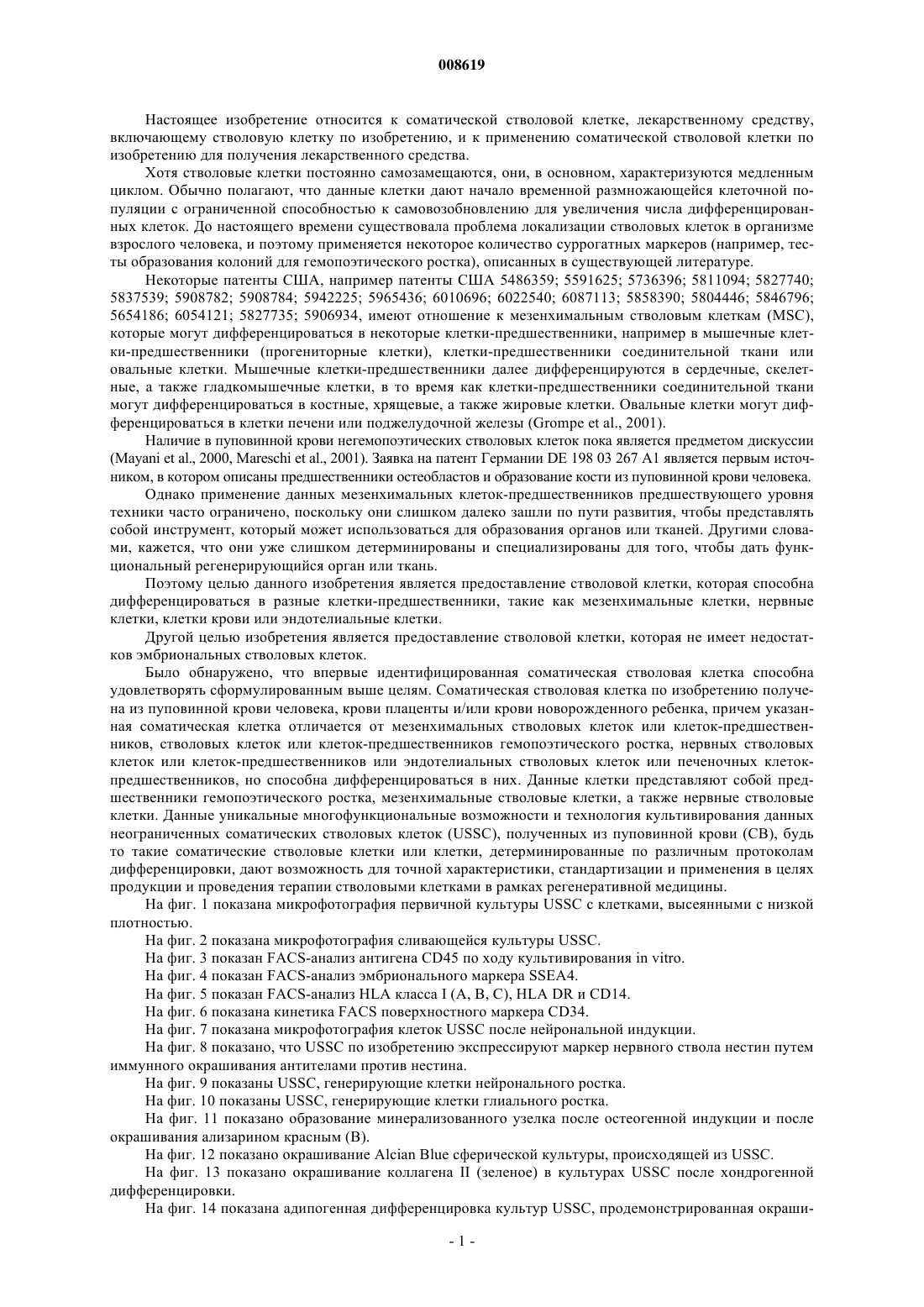 008619

Настоящее изобретение относится к соматической стволовой клетке, лекарственному средству, включающему стволовую клетку по изобретению, и к применению соматической стволовой клетки по изобретению для получения лекарственного средства.

Хотя стволовые клетки постоянно самозамещаются, они, в основном, характеризуются медленным циклом. Обычно полагают, что данные клетки дают начало временной размножающейся клеточной популяции с ограниченной способностью к самовозобновлению для увеличения числа дифференцированных клеток. До настоящего времени существовала проблема локализации стволовых клеток в организме взрослого человека, и поэтому применяется некоторое количество суррогатных маркеров (например, тесты образования колоний для гемопоэтического ростка), описанных в существующей литературе.

Некоторые патенты США, например патенты США 5486359; 5591625; 5736396; 5811094; 5827740; 5837539; 5908782; 5908784; 5942225; 5965436; 6010696; 6022540; 6087113; 5858390; 5804446; 5846796; 5654186; 6054121; 5827735; 5906934, имеют отношение к мезенхимальным стволовым клеткам (MSC), которые могут дифференцироваться в некоторые клетки-предшественники, например в мышечные клетки-предшественники (прогениторные клетки), клетки-предшественники соединительной ткани или овальные клетки. Мышечные клетки-предшественники далее дифференцируются в сердечные, скелетные, а также гладкомышечные клетки, в то время как клетки-предшественники соединительной ткани могут дифференцироваться в костные, хрящевые, а также жировые клетки. Овальные клетки могут дифференцироваться в клетки печени или поджелудочной железы (Grompe et al., 2001).

Наличие в пуповинной крови негемопоэтических стволовых клеток пока является предметом дискуссии (Mayani et al., 2000, Mareschi et al., 2001). Заявка на патент Германии DE 198 03 267 A1 является первым источником, в котором описаны предшественники остеобластов и образование кости из пуповинной крови человека.

Однако применение данных мезенхимальных клеток-предшественников предшествующего уровня техники часто ограничено, поскольку они слишком далеко зашли по пути развития, чтобы представлять собой инструмент, который может использоваться для образования органов или тканей. Другими словами, кажется, что они уже слишком детерминированы и специализированы для того, чтобы дать функциональный регенерирующийся орган или ткань.

Поэтому целью данного изобретения является предоставление стволовой клетки, которая способна дифференцироваться в разные клетки-предшественники, такие как мезенхимальные клетки, нервные клетки, клетки крови или эндотелиальные клетки.

Другой целью изобретения является предоставление стволовой клетки, которая не имеет недостатков эмбриональных стволовых клеток.

Было обнаружено, что впервые идентифицированная соматическая стволовая клетка способна удовлетворять сформулированным выше целям. Соматическая стволовая клетка по изобретению получена из пуповинной крови человека, крови плаценты и/или крови новорожденного ребенка, причем указанная соматическая клетка отличается от мезенхимальных стволовых клеток или клеток-предшественников, стволовых клеток или клеток-предшественников гемопоэтического ростка, нервных стволовых клеток или клеток-предшественников или эндотелиальных стволовых клеток или печеночных клеток-предшественников, но способна дифференцироваться в них. Данные клетки представляют собой предшественники гемопоэтического ростка, мезенхимальные стволовые клетки, а также нервные стволовые клетки. Данные уникальные многофункциональные возможности и технология культивирования данных неограниченных соматических стволовых клеток (USSC), полученных из пуповинной крови (CB), будь то такие соматические стволовые клетки или клетки, детерминированные по различным протоколам дифференцировки, дают возможность для точной характеристики, стандартизации и применения в целях продукции и проведения терапии стволовыми клетками в рамках регенеративной медицины.

На фиг. 1 показана микрофотография первичной культуры USSC с клетками, высеянными с низкой плотностью.

На фиг. 2 показана микрофотография сливающейся культуры USSC.

На фиг. 3 показан FACS-анализ антигена CD45 по ходу культивирования in vitro.

На фиг. 4 показан FACS-анализ эмбрионального маркера SSEA4.

На фиг. 5 показан FACS-анализ HLA класса I (A, B, C), HLA DR и CD14.

На фиг. 6 показана кинетика FACS поверхностного маркера CD34.

На фиг. 7 показана микрофотография клеток USSC после нейрональной индукции.

На фиг. 8 показано, что USSC по изобретению экспрессируют маркер нервного ствола нестин путем иммунного окрашивания антителами против нестина.

На фиг. 9 показаны USSC, генерирующие клетки нейронального ростка.

На фиг. 10 показаны USSC, генерирующие клетки глиального ростка.

На фиг. 11 показано образование минерализованного узелка после остеогенной индукции и после окрашивания ализарином красным (B).

На фиг. 12 показано окрашивание Alcian Blue сферической культуры, происходящей из USSC.

На фиг. 13 показано окрашивание коллагена II (зеленое) в культурах USSC после хондрогенной дифференцировки.

На фиг. 14 показана адипогенная дифференцировка культур USSC, продемонстрированная окраши-

- 1 -